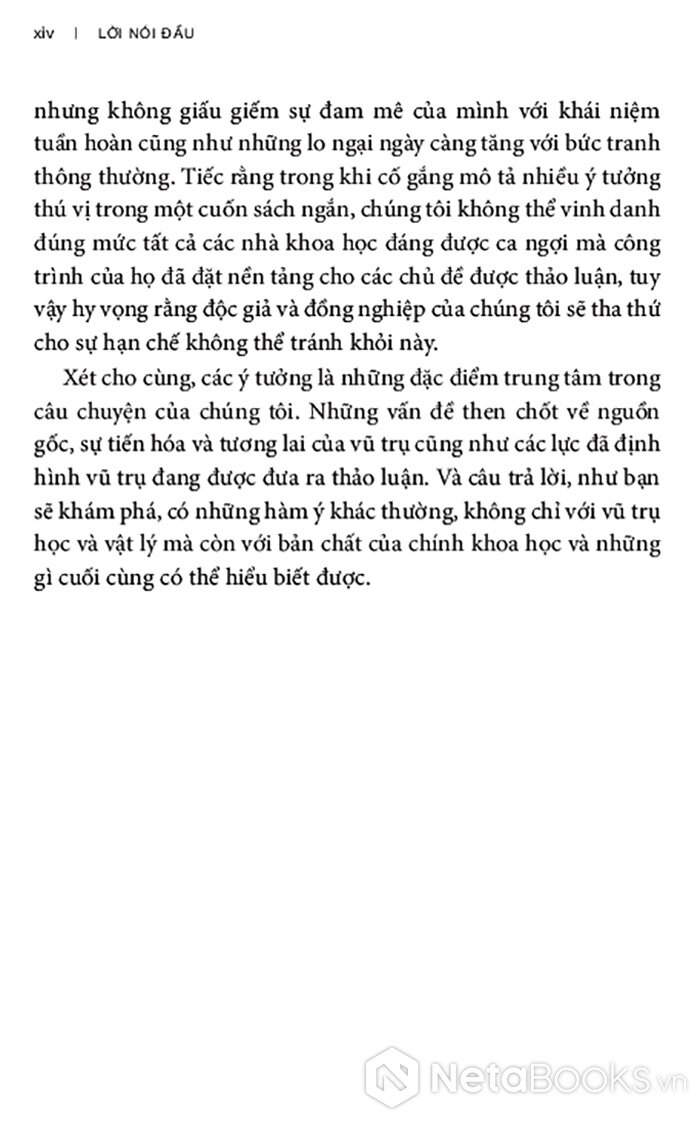 xiv | LỜI NÓI ĐẦU

nhưng không giấu giếm sự đam mê của mình với khái niệm tuần hoàn cũng như những lo ngại ngày càng tăng với bức tranh thông thường. Tiếc rằng trong khi cố gắng mô tả nhiều ý tưởng thú vị trong một cuốn sách ngắn, chúng tôi không thể vinh danh đúng mức tất cả các nhà khoa học đáng được ca ngợi mà công trình của họ đã đặt nền tảng cho các chủ đề được thảo luận, tuy vậy hy vọng rằng độc giả và đồng nghiệp của chúng tôi sẽ tha thứ cho sự hạn chế không thể tránh khỏi này.

Xét cho cùng, các ý tưởng là những đặc điểm trung tâm trong câu chuyện của chúng tôi. Những vấn đề then chốt về nguồn gốc, sự tiến hóa và tương lai của vũ trụ cũng như các lực đã định hình vũ trụ đang được đưa ra thảo luận. Và câu trả lời, như bạn sẽ khám phá, có những hàm ý khác thường, không chỉ với vũ trụ học và vật lý mà còn với bản chất của chính khoa học và những gì cuối cùng có thể hiểu biết được.

NetaBooks.vn